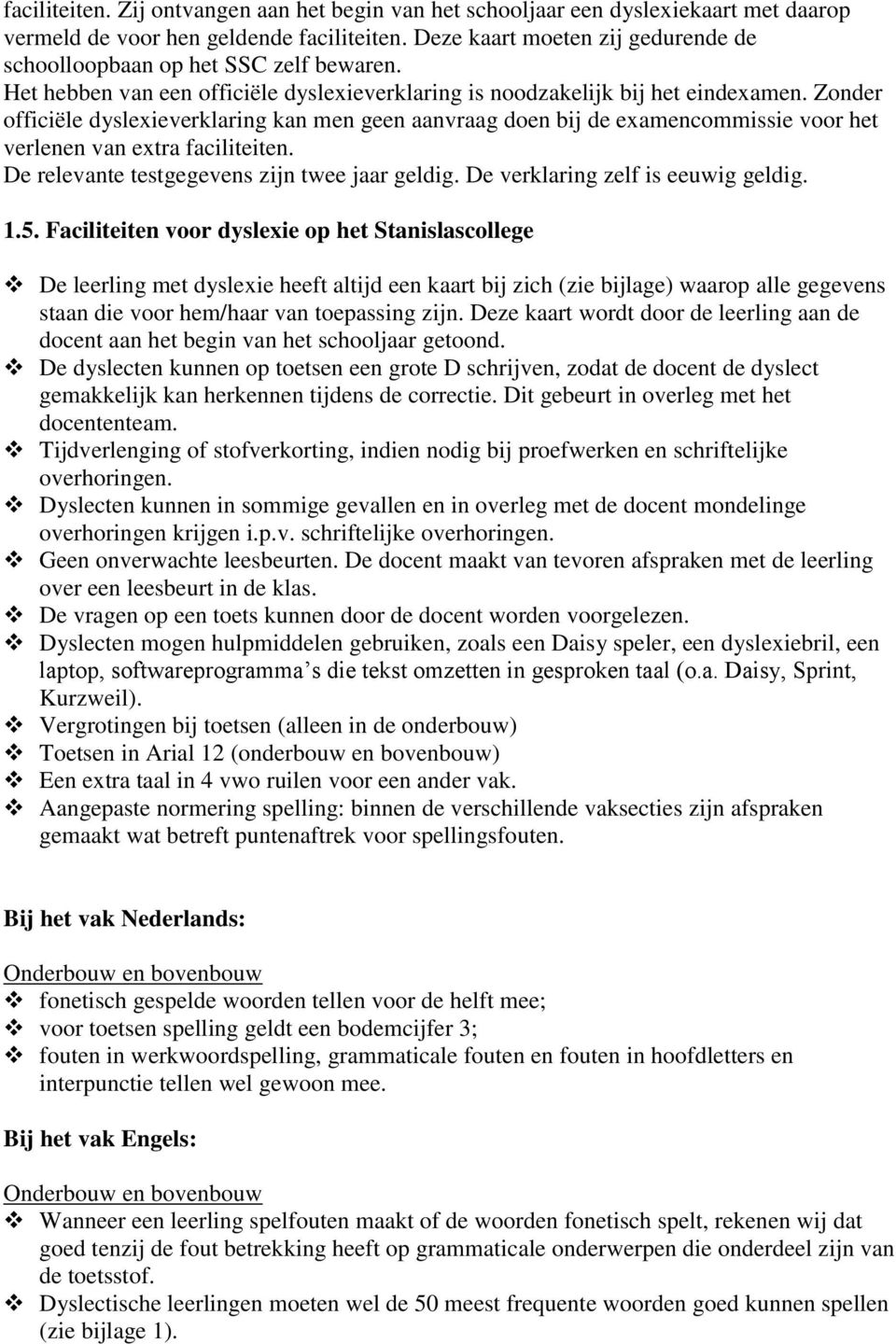 faciliteiten. Zij ontvangen aan het begin van het schooljaar een dyslexiekaart met daarop vermeld de voor hen geldende faciliteiten. Deze kaart moeten zij gedurende de schoolloopbaan op het SSC zelf bewaren.
Het hebben van een officiële dyslexieverklaring is noodzakelijk bij het eindexamen. Zonder officiële dyslexieverklaring kan men geen aanvraag doen bij de examencommissie voor het verlenen van extra faciliteiten.
De relevante testgegevens zijn twee jaar geldig. De verklaring zelf is eeuwig geldig.

1.5. Faciliteiten voor dyslexie op het Stanislascollege

❖ De leerling met dyslexie heeft altijd een kaart bij zich (zie bijlage) waarop alle gegevens staan die voor hem/haar van toepassing zijn. Deze kaart wordt door de leerling aan de docent aan het begin van het schooljaar getoond.
❖ De dyslecten kunnen op toetsen een grote D schrijven, zodat de docent de dyslect gemakkelijk kan herkennen tijdens de correctie. Dit gebeurt in overleg met het docententeam.
❖ Tijdverlenging of stofverkorting, indien nodig bij proefwerken en schriftelijke overhoringen.
❖ Dyslecten kunnen in sommige gevallen en in overleg met de docent mondelinge overhoringen krijgen i.p.v. schriftelijke overhoringen.
❖ Geen onverwachte leesbeurten. De docent maakt van tevoren afspraken met de leerling over een leesbeurt in de klas.
❖ De vragen op een toets kunnen door de docent worden voorgelezen.
❖ Dyslecten mogen hulpmiddelen gebruiken, zoals een Daisy speler, een dyslexiebril, een laptop, softwareprogramma’s die tekst omzetten in gesproken taal (o.a. Daisy, Sprint, Kurzweil).
❖ Vergrotingen bij toetsen (alleen in de onderbouw)
❖ Toetsen in Arial 12 (onderbouw en bovenbouw)
❖ Een extra taal in 4 vwo ruilen voor een ander vak.
❖ Aangepaste normering spelling: binnen de verschillende vaksecties zijn afspraken gemaakt wat betreft puntenaftrek voor spellingsfouten.

Bij het vak Nederlands:

Onderbouw en bovenbouw
❖ fonetisch gespelde woorden tellen voor de helft mee;
❖ voor toetsen spelling geldt een bodemcijfer 3;
❖ fouten in werkwoordspelling, grammaticale fouten en fouten in hoofdletters en interpunctie tellen wel gewoon mee.

Bij het vak Engels:

Onderbouw en bovenbouw
❖ Wanneer een leerling spelfouten maakt of de woorden fonetisch spelt, rekenen wij dat goed tenzij de fout betrekking heeft op grammaticale onderwerpen die onderdeel zijn van de toetsstof.
❖ Dyslectische leerlingen moeten wel de 50 meest frequente woorden goed kunnen spellen (zie bijlage 1).